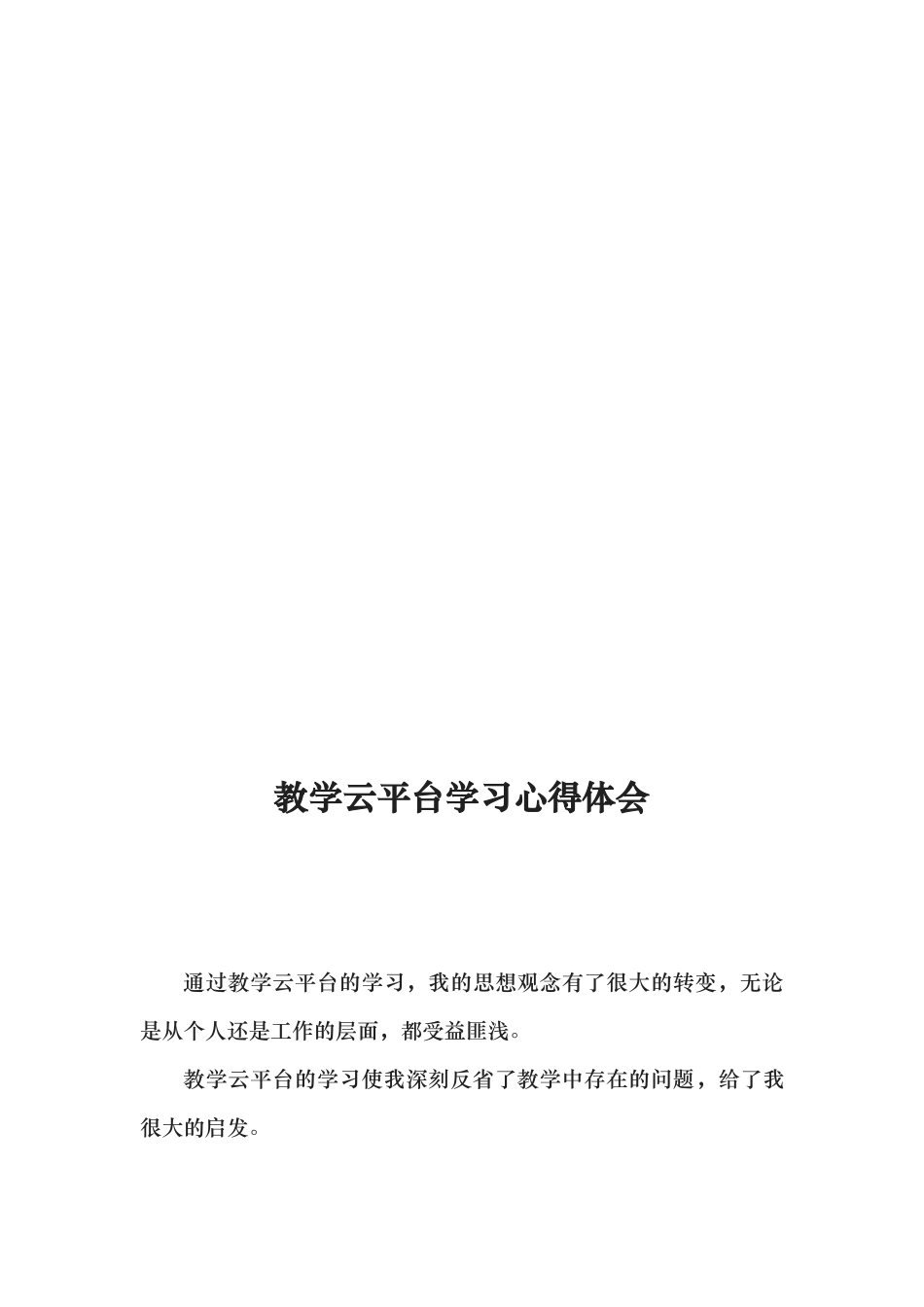 教学云平台学习心得体会

通过教学云平台的学习，我的思想观念有了很大的转变，无论是从个人还是工作的层面，都受益匪浅。

教学云平台的学习使我深刻反省了教学中存在的问题，给了我很大的启发。